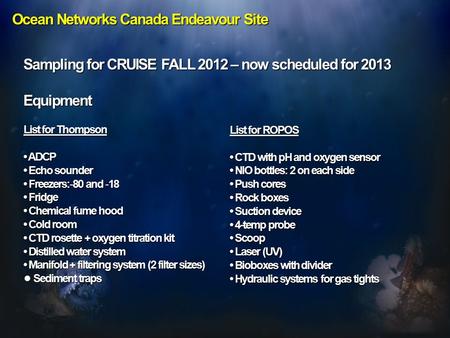 Ocean Networks Canada Endeavour Site

Sampling for CRUISE FALL 2012 – now scheduled for 2013

Equipment

List for Thompson

• ADCP
• Echo sounder
• Freezers: -80 and -18
• Fridge
• Chemical fume hood
• Cold room
• CTD rosette + oxygen titration kit
• Distilled water system
• Manifold + filtering system (2 filter sizes)
● Sediment traps

List for ROPOS

• CTD with pH and oxygen sensor
• NIO bottles: 2 on each side
• Push cores
• Rock boxes
• Suction device
• 4-temp probe
• Scoop
• Laser (UV)
• Bioboxes with divider
• Hydraulic systems for gas tights